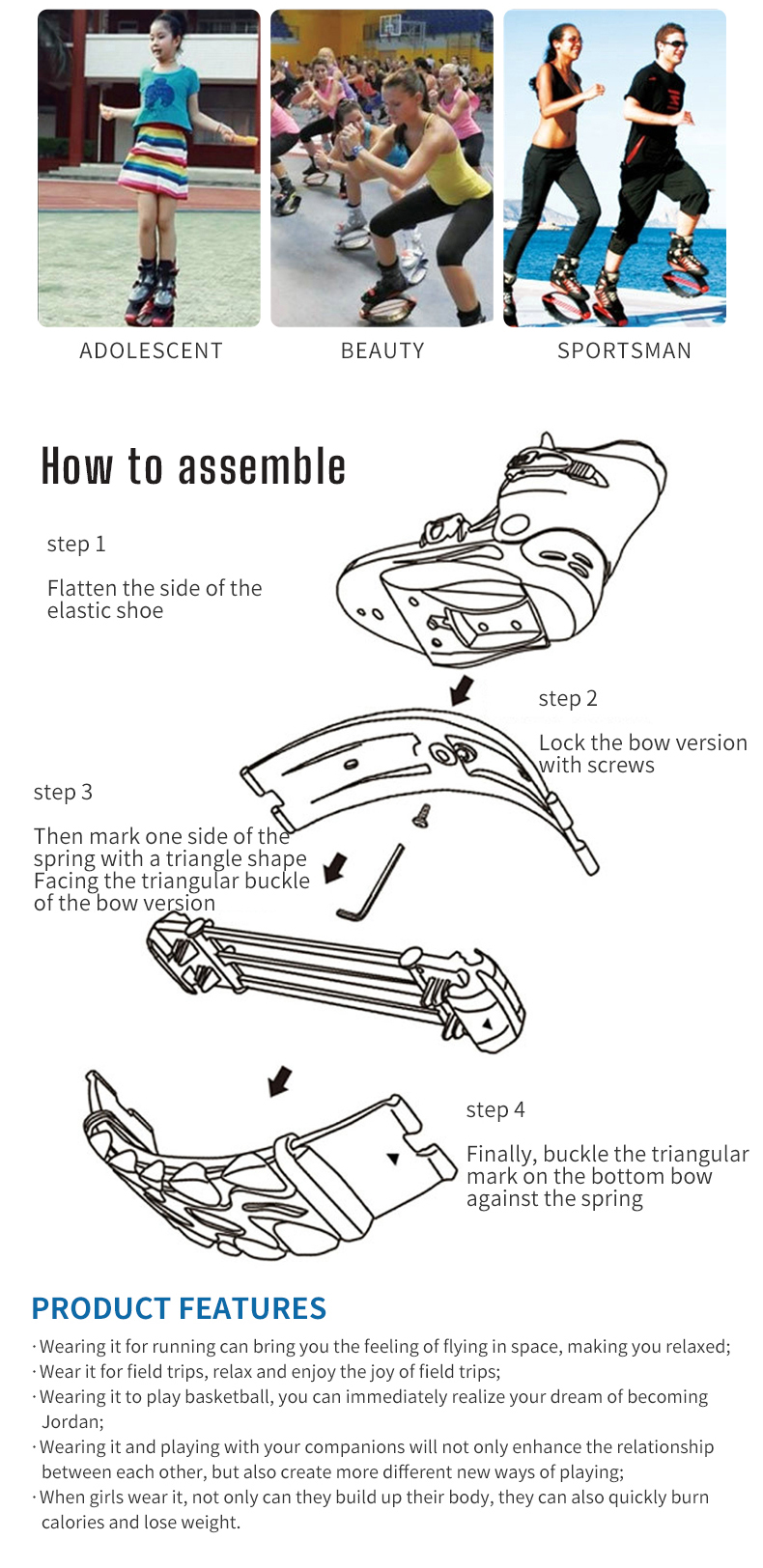 ADOLESCENT

BEAUTY

SPORTSMAN

How to assemble

step 1

Flatten the side of the elastic shoe

step 2

Lock the bow version with screws

step 3

Then mark one side of the spring with a triangle shape Facing the triangular buckle of the bow version

step 4

Finally, buckle the triangular mark on the bottom bow against the spring

PRODUCT FEATURES

· Wearing it for running can bring you the feeling of flying in space, making you relaxed;
· Wear it for field trips, relax and enjoy the joy of field trips;
· Wearing it to play basketball, you can immediately realize your dream of becoming Jordan;
· Wearing it and playing with your companions will not only enhance the relationship between each other, but also create more different new ways of playing;
· When girls wear it, not only can they build up their body, they can also quickly burn calories and lose weight.